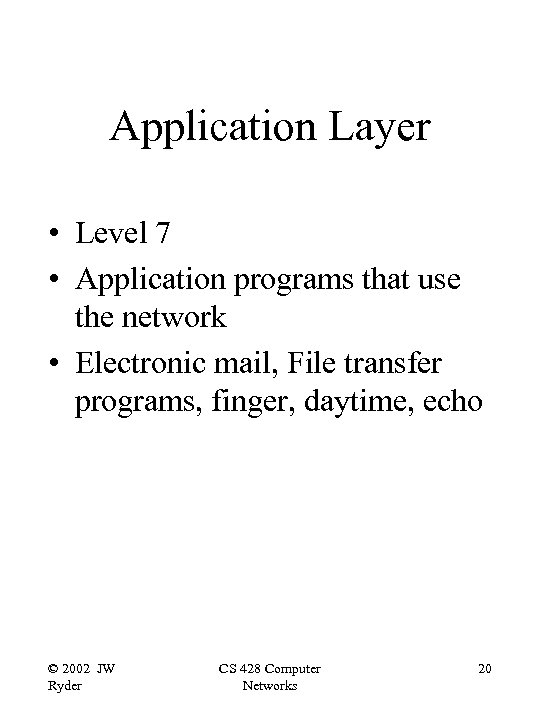 Application Layer

• Level 7
• Application programs that use the network
• Electronic mail, File transfer programs, finger, daytime, echo

© 2002 JW Ryder

CS 428 Computer Networks

20